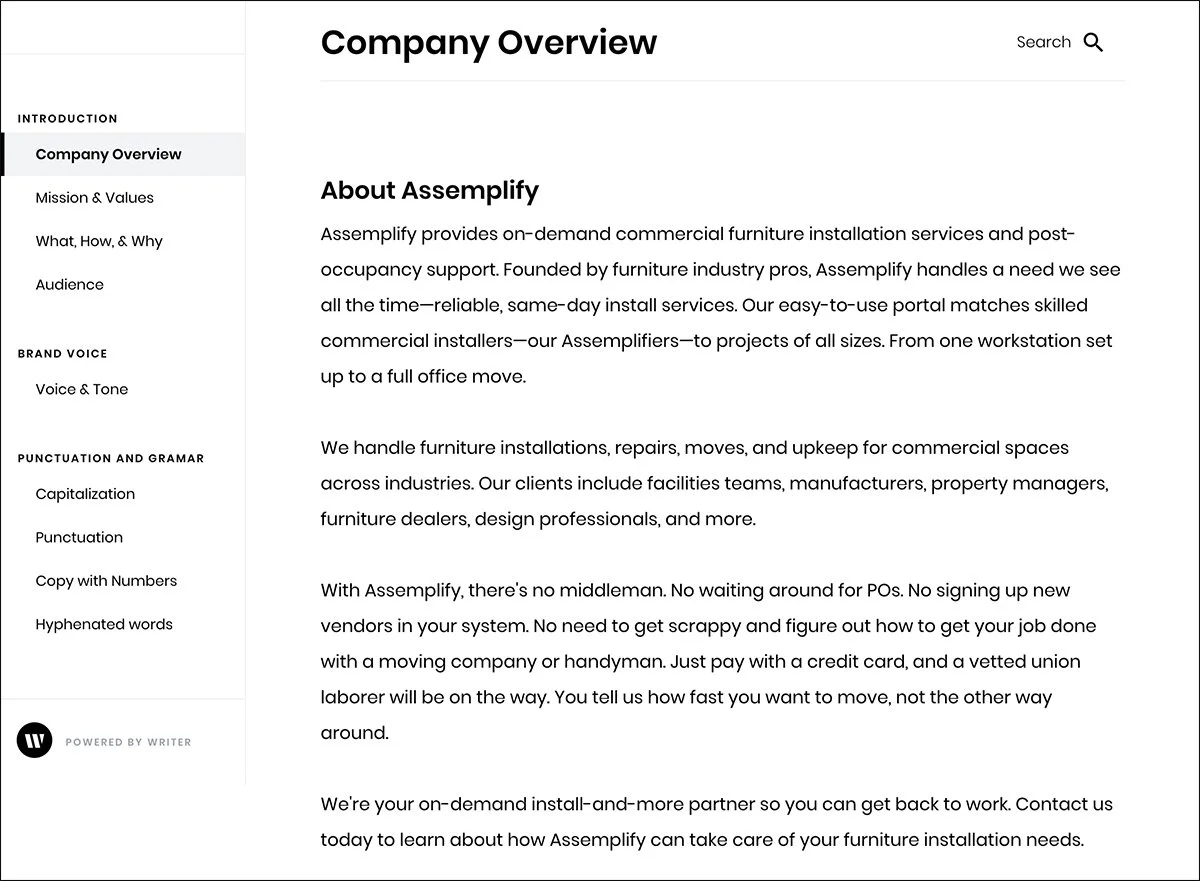 INTRODUCTION

Company Overview

Mission & Values

What, How, & Why

Audience

BRAND VOICE

Voice & Tone

PUNCTUATION AND GRAMAR

Capitalization

Punctuation

Copy with Numbers

Hyphenated words

W

POWERED BY WRITER

Company Overview

Search

About Assemplify

Assemplify provides on-demand commercial furniture installation services and post-occupancy support. Founded by furniture industry pros, Assemplify handles a need we see all the time—reliable, same-day install services. Our easy-to-use portal matches skilled commercial installers—our Assemplifiers—to projects of all sizes. From one workstation set up to a full office move.

We handle furniture installations, repairs, moves, and upkeep for commercial spaces across industries. Our clients include facilities teams, manufacturers, property managers, furniture dealers, design professionals, and more.

With Assemplify, there's no middleman. No waiting around for POs. No signing up new vendors in your system. No need to get scrappy and figure out how to get your job done with a moving company or handyman. Just pay with a credit card, and a vetted union laborer will be on the way. You tell us how fast you want to move, not the other way around.

We're your on-demand install-and-more partner so you can get back to work. Contact us today to learn about how Assemplify can take care of your furniture installation needs.